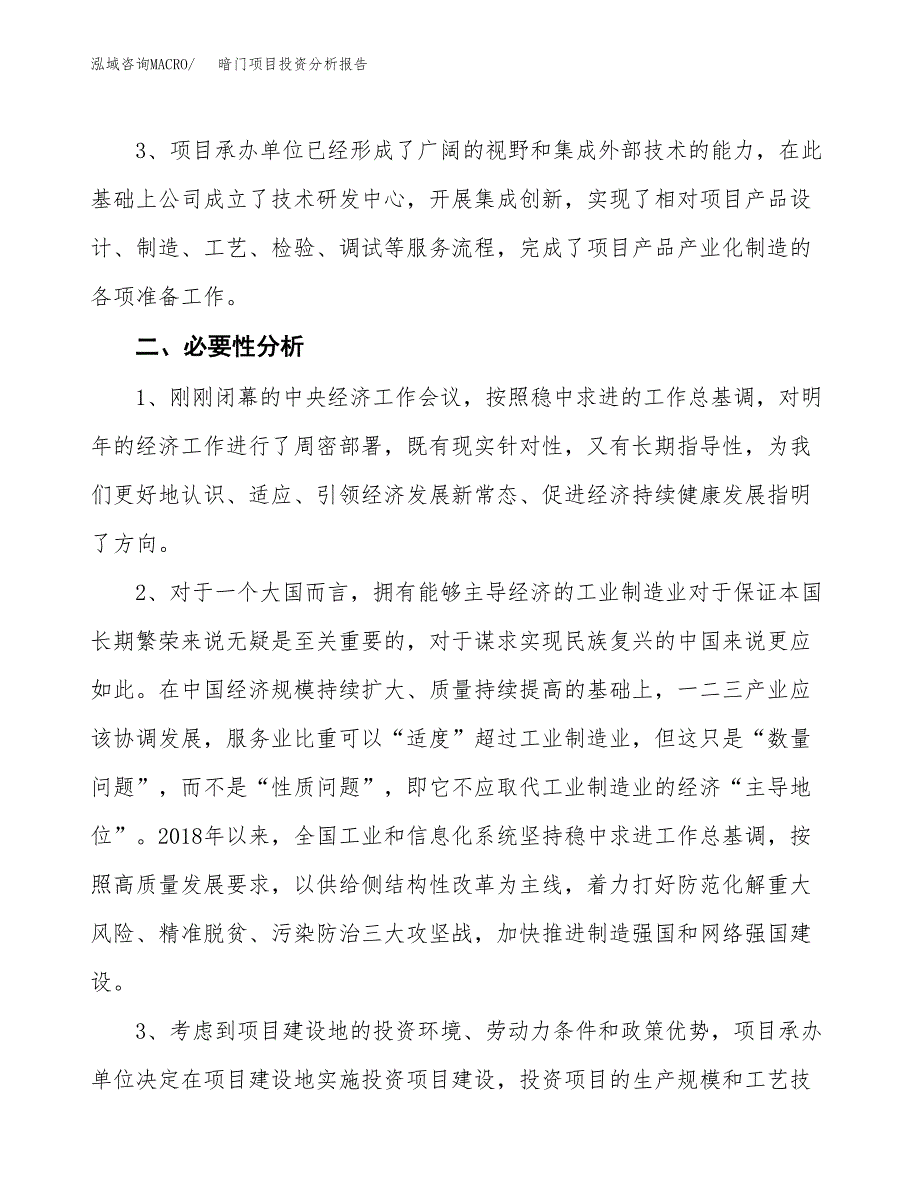 泓域咨询MACRO/　暗门项目投资分析报告

3、项目承办单位已经形成了广阔的视野和集成外部技术的能力，在此基础上公司成立了技术研发中心，开展集成创新，实现了相对项目产品设计、制造、工艺、检验、调试等服务流程，完成了项目产品产业化制造的各项准备工作。

二、必要性分析

1、刚刚闭幕的中央经济工作会议，按照稳中求进的工作总基调，对明年的经济工作进行了周密部署，既有现实针对性，又有长期指导性，为我们更好地认识、适应、引领经济发展新常态、促进经济持续健康发展指明了方向。

2、对于一个大国而言，拥有能够主导经济的工业制造业对于保证本国长期繁荣来说无疑是至关重要的，对于谋求实现民族复兴的中国来说更应如此。在中国经济规模持续扩大、质量持续提高的基础上，一二三产业应该协调发展，服务业比重可以“适度”超过工业制造业，但这只是“数量问题”，而不是“性质问题”，即它不应取代工业制造业的经济“主导地位”。2018年以来，全国工业和信息化系统坚持稳中求进工作总基调，按照高质量发展要求，以供给侧结构性改革为主线，着力打好防范化解重大风险、精准脱贫、污染防治三大攻坚战，加快推进制造强国和网络强国建设。

3、考虑到项目建设地的投资环境、劳动力条件和政策优势，项目承办单位决定在项目建设地实施投资项目建设，投资项目的生产规模和工艺技